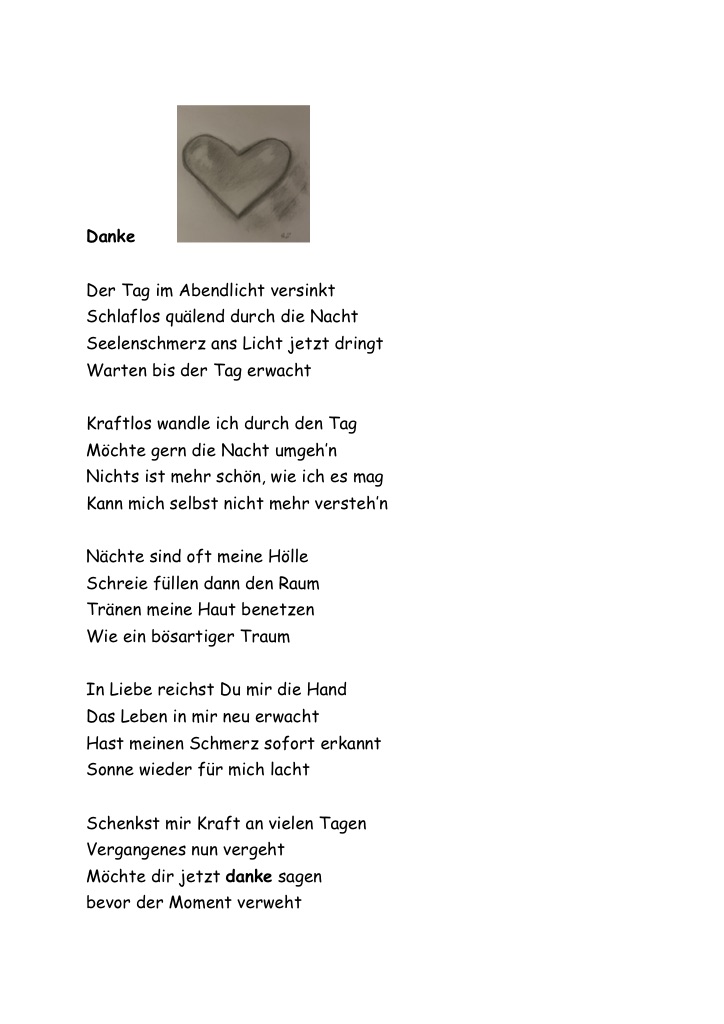 Danke

Der Tag im Abendlicht versinkt
Schlaflos quälend durch die Nacht
Seelenschmerz ans Licht jetzt dringt
Warten bis der Tag erwacht

Kraftlos wandle ich durch den Tag
Möchte gern die Nacht umgeh'n
Nichts ist mehr schön, wie ich es mag
Kann mich selbst nicht mehr versteh'n

Nächte sind oft meine Hölle
Schreie füllen dann den Raum
Tränen meine Haut benetzen
Wie ein bösartiger Traum

In Liebe reichst Du mir die Hand
Das Leben in mir neu erwacht
Hast meinen Schmerz sofort erkannt
Sonne wieder für mich lacht

Schenkst mir Kraft an vielen Tagen
Vergangenes nun vergeht
Möchte dir jetzt danke sagen
bevor der Moment verweht